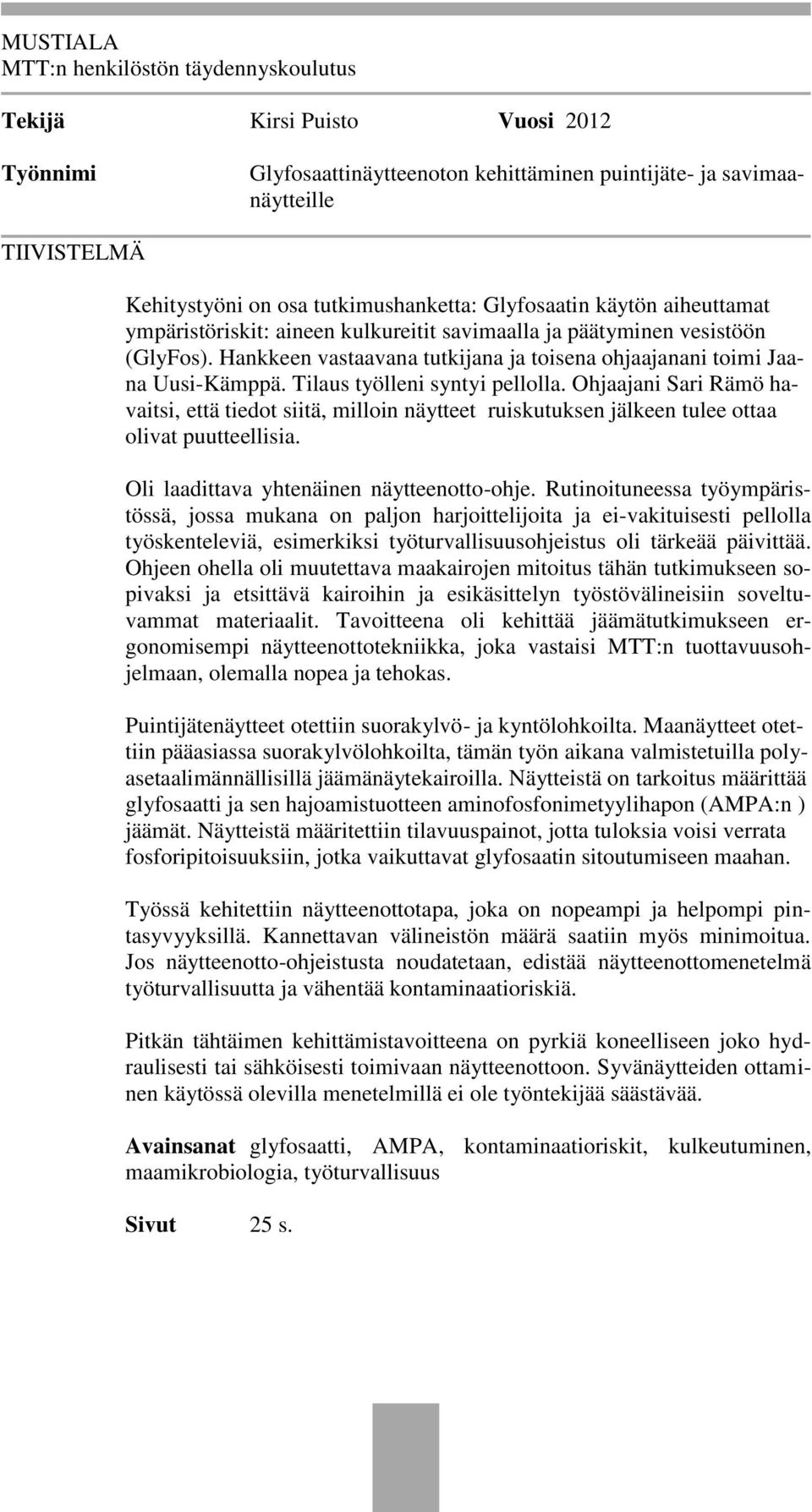 MUSTIALA
MTT:n henkilöstön täydennyskoulutus

Tekijä Kirsi Puisto Vuosi 2012

Työnnimi Glyfosaattinäytteenoton kehittäminen puintijäte- ja savimaanäytteille

TIIVISTELMÄ

Kehitystyöni on osa tutkimushanketta: Glyfosaatin käytön aiheuttamat ympäristöriskit: aineen kulkureitit savimaalla ja päätyminen vesistöön (GlyFos). Hankkeen vastaavana tutkijana ja toisena ohjaajanani toimi Jaana Uusi-Kämppä. Tilaus työlleni syntyi pellolla. Ohjaajani Sari Rämö havaitsi, että tiedot siitä, milloin näytteet ruiskutuksen jälkeen tulee ottaa olivat puutteellisia.

Oli laadittava yhtenäinen näytteenotto-ohje. Rutinoituneessa työympäristössä, jossa mukana on paljon harjoittelijoita ja ei-vakituisesti pellolla työskenteleviä, esimerkiksi työturvallisuusohjeistus oli tärkeää päivittää. Ohjeen ohella oli muutettava maakairojen mitoitus tähän tutkimukseen sopivaksi ja etsittävä kairoihin ja esikäsittelyn työstövälineisiin soveltuvammat materiaalit. Tavoitteena oli kehittää jäämätutkimukseen ergonomisempi näytteenottotekniikka, joka vastaisi MTT:n tuottavuusohjelmaan, olemalla nopea ja tehokas.

Puintijätenäytteet otettiin suorakylvö- ja kyntölohkoilta. Maanäytteet otettiin pääasiassa suorakylvölohkoilta, tämän työn aikana valmistetuilla polyasetaalimännällisillä jäämänäytekairoilla. Näytteistä on tarkoitus määrittää glyfosaatti ja sen hajoamistuotteen aminofosfonimetyylihapon (AMPA:n ) jäämät. Näytteistä määritettiin tilavuuspainot, jotta tuloksia voisi verrata fosforipitoisuuksiin, jotka vaikuttavat glyfosaatin sitoutumiseen maahan.

Työssä kehitettiin näytteenottotapa, joka on nopeampi ja helpompi pintasyvyyksillä. Kannettavan välineistön määrä saatiin myös minimoitua. Jos näytteenotto-ohjeistusta noudatetaan, edistää näytteenottomenetelmä työturvallisuutta ja vähentää kontaminaatioriskiä.

Pitkän tähtäimen kehittämistavoitteena on pyrkiä koneelliseen joko hydraulisesti tai sähköisesti toimivaan näytteenottoon. Syvänäytteiden ottaminen käytössä olevilla menetelmillä ei ole työntekijää säästävää.

Avainsanat glyfosaatti, AMPA, kontaminaatioriskit, kulkeutuminen, maamikrobiologia, työturvallisuus

Sivut 25 s.